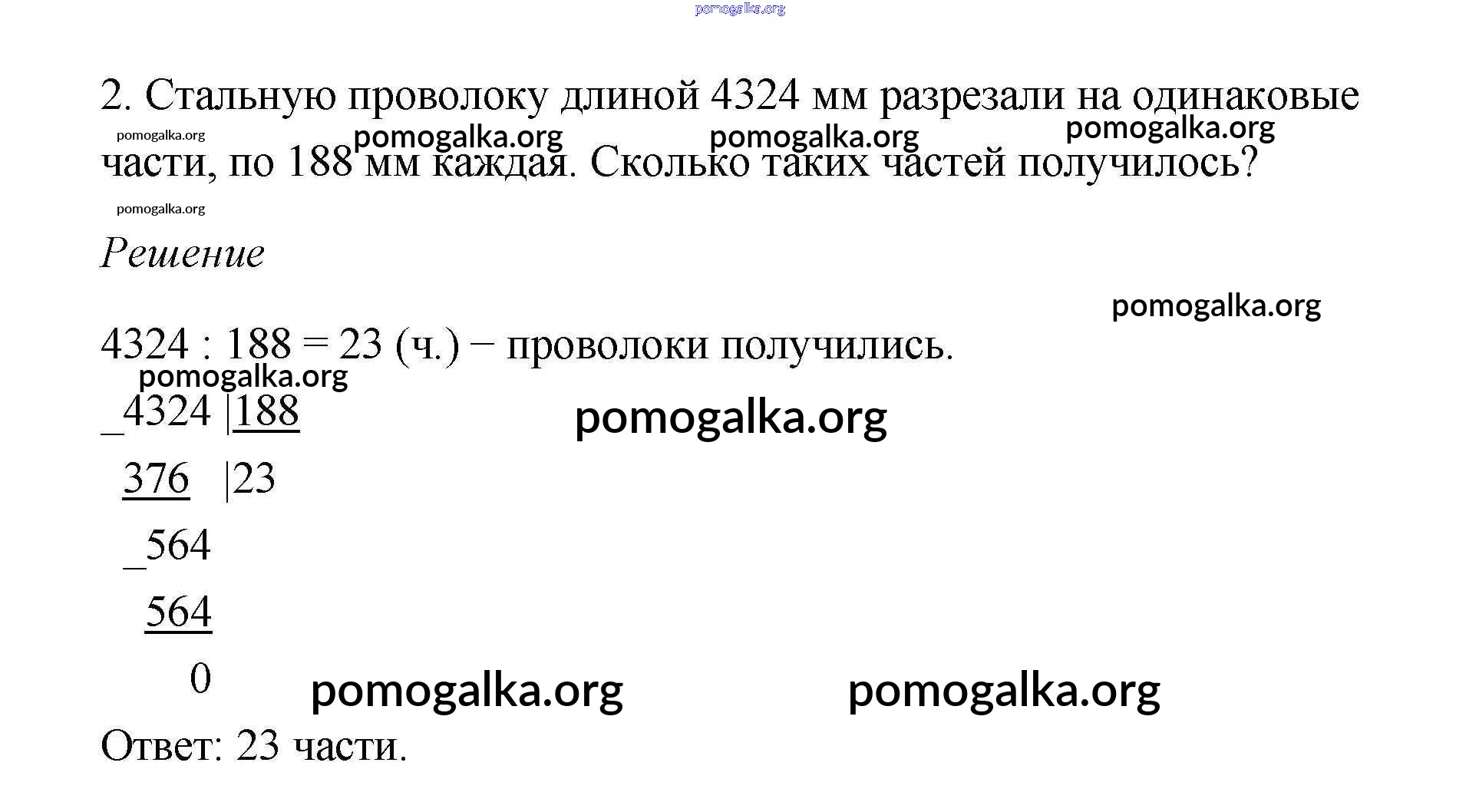 pomogalka.org

2. Стальную проволоку длиной 4324 мм разрезали на одинаковые части, по 188 мм каждая. Сколько таких частей получилось?

pomogalka.org pomogalka.org pomogalka.org pomogalka.org

pomogalka.org

Решение

pomogalka.org

4324 : 188 = 23 (ч.) − проволоки получились.

pomogalka.org

_4324 |188
376 |23
_564
564
0

pomogalka.org

pomogalka.org pomogalka.org

Ответ: 23 части.